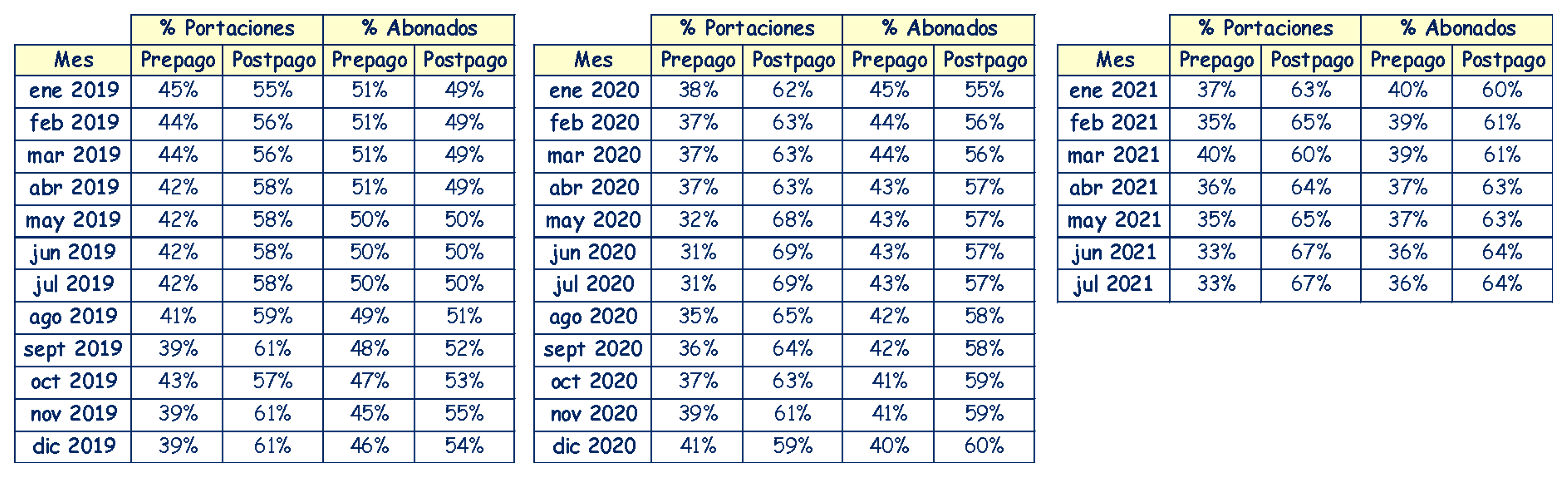 | | % Portaciones | | % Abonados | |
|---|---|---|---|---|
| Mes | Prepago | Postpago | Prepago | Postpago |
| ene 2019 | 45% | 55% | 51% | 49% |
| feb 2019 | 44% | 56% | 51% | 49% |
| mar 2019 | 44% | 56% | 51% | 49% |
| abr 2019 | 42% | 58% | 51% | 49% |
| may 2019 | 42% | 58% | 50% | 50% |
| jun 2019 | 42% | 58% | 50% | 50% |
| jul 2019 | 42% | 58% | 50% | 50% |
| ago 2019 | 41% | 59% | 49% | 51% |
| sept 2019 | 39% | 61% | 48% | 52% |
| oct 2019 | 43% | 57% | 47% | 53% |
| nov 2019 | 39% | 61% | 45% | 55% |
| dic 2019 | 39% | 61% | 46% | 54% |

| | % Portaciones | | % Abonados | |
|---|---|---|---|---|
| Mes | Prepago | Postpago | Prepago | Postpago |
| ene 2020 | 38% | 62% | 45% | 55% |
| feb 2020 | 37% | 63% | 44% | 56% |
| mar 2020 | 37% | 63% | 44% | 56% |
| abr 2020 | 37% | 63% | 43% | 57% |
| may 2020 | 32% | 68% | 43% | 57% |
| jun 2020 | 31% | 69% | 43% | 57% |
| jul 2020 | 31% | 69% | 43% | 57% |
| ago 2020 | 35% | 65% | 42% | 58% |
| sept 2020 | 36% | 64% | 42% | 58% |
| oct 2020 | 37% | 63% | 41% | 59% |
| nov 2020 | 39% | 61% | 41% | 59% |
| dic 2020 | 41% | 59% | 40% | 60% |

| | % Portaciones | | % Abonados | |
|---|---|---|---|---|
| Mes | Prepago | Postpago | Prepago | Postpago |
| ene 2021 | 37% | 63% | 40% | 60% |
| feb 2021 | 35% | 65% | 39% | 61% |
| mar 2021 | 40% | 60% | 39% | 61% |
| abr 2021 | 36% | 64% | 37% | 63% |
| may 2021 | 35% | 65% | 37% | 63% |
| jun 2021 | 33% | 67% | 36% | 64% |
| jul 2021 | 33% | 67% | 36% | 64% |